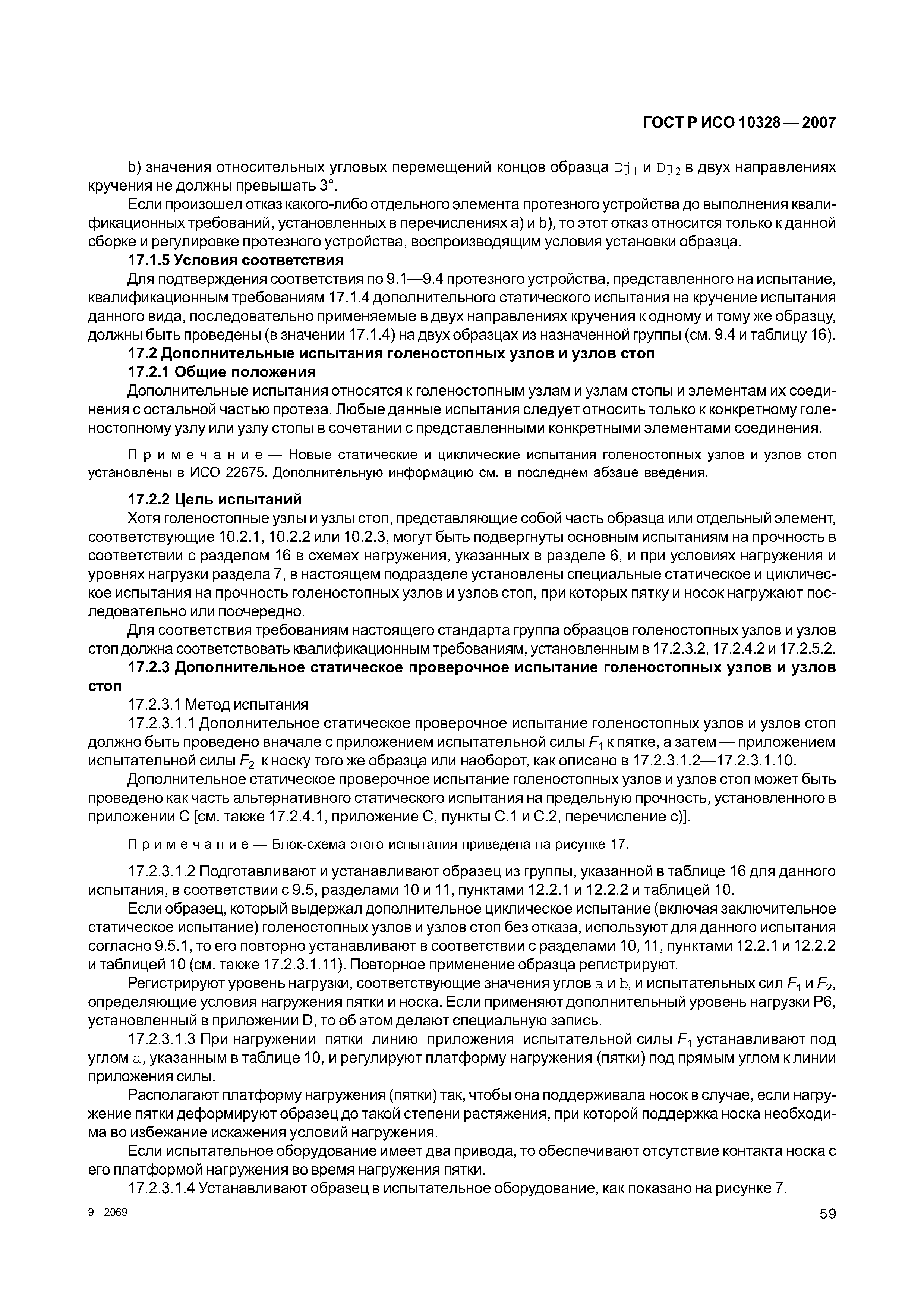 ГОСТ Р ИСО 10328 — 2007

b) значения относительных угловых перемещений концов образца $Dj_1$ и $Dj_2$ в двух направлениях кручения не должны превышать 3°.

Если произошел отказ какого-либо отдельного элемента протезного устройства до выполнения квалификационных требований, установленных в перечислениях а) и b), то этот отказ относится только к данной сборке и регулировке протезного устройства, воспроизводящим условия установки образца.

17.1.5 Условия соответствия

Для подтверждения соответствия по 9.1—9.4 протезного устройства, представленного на испытание, квалификационным требованиям 17.1.4 дополнительного статического испытания на кручение испытания данного вида, последовательно применяемые в двух направлениях кручения к одному и тому же образцу, должны быть проведены (в значении 17.1.4) на двух образцах из назначенной группы (см. 9.4 и таблицу 16).

17.2 Дополнительные испытания голеностопных узлов и узлов стоп

17.2.1 Общие положения

Дополнительные испытания относятся к голеностопным узлам и узлам стопы и элементам их соединения с остальной частью протеза. Любые данные испытания следует относить только к конкретному голеностопному узлу или узлу стопы в сочетании с представленными конкретными элементами соединения.

Примечание — Новые статические и циклические испытания голеностопных узлов и узлов стоп установлены в ИСО 22675. Дополнительную информацию см. в последнем абзаце введения.

17.2.2 Цель испытаний

Хотя голеностопные узлы и узлы стоп, представляющие собой часть образца или отдельный элемент, соответствующие 10.2.1, 10.2.2 или 10.2.3, могут быть подвергнуты основным испытаниям на прочность в соответствии с разделом 16 в схемах нагружения, указанных в разделе 6, и при условиях нагружения и уровнях нагрузки раздела 7, в настоящем подразделе установлены специальные статическое и циклическое испытания на прочность голеностопных узлов и узлов стоп, при которых пятку и носок нагружают последовательно или поочередно.

Для соответствия требованиям настоящего стандарта группа образцов голеностопных узлов и узлов стоп должна соответствовать квалификационным требованиям, установленным в 17.2.3.2, 17.2.4.2 и 17.2.5.2.

17.2.3 Дополнительное статическое проверочное испытание голеностопных узлов и узлов стоп

17.2.3.1 Метод испытания

17.2.3.1.1 Дополнительное статическое проверочное испытание голеностопных узлов и узлов стоп должно быть проведено вначале с приложением испытательной силы $F_1$ к пятке, а затем — приложением испытательной силы $F_2$ к носку того же образца или наоборот, как описано в 17.2.3.1.2—17.2.3.1.10.

Дополнительное статическое проверочное испытание голеностопных узлов и узлов стоп может быть проведено как часть альтернативного статического испытания на предельную прочность, установленного в приложении С [см. также 17.2.4.1, приложение С, пункты С.1 и С.2, перечисление с)].

Примечание — Блок-схема этого испытания приведена на рисунке 17.

17.2.3.1.2 Подготавливают и устанавливают образец из группы, указанной в таблице 16 для данного испытания, в соответствии с 9.5, разделами 10 и 11, пунктами 12.2.1 и 12.2.2 и таблицей 10.

Если образец, который выдержал дополнительное циклическое испытание (включая заключительное статическое испытание) голеностопных узлов и узлов стоп без отказа, используют для данного испытания согласно 9.5.1, то его повторно устанавливают в соответствии с разделами 10, 11, пунктами 12.2.1 и 12.2.2 и таблицей 10 (см. также 17.2.3.1.11). Повторное применение образца регистрируют.

Регистрируют уровень нагрузки, соответствующие значения углов a и b, и испытательных сил $F_1$ и $F_2$, определяющие условия нагружения пятки и носка. Если применяют дополнительный уровень нагрузки Р6, установленный в приложении D, то об этом делают специальную запись.

17.2.3.1.3 При нагружении пятки линию приложения испытательной силы $F_1$ устанавливают под углом a, указанным в таблице 10, и регулируют платформу нагружения (пятки) под прямым углом к линии приложения силы.

Располагают платформу нагружения (пятки) так, чтобы она поддерживала носок в случае, если нагружение пятки деформируют образец до такой степени растяжения, при которой поддержка носка необходима во избежание искажения условий нагружения.

Если испытательное оборудование имеет два привода, то обеспечивают отсутствие контакта носка с его платформой нагружения во время нагружения пятки.

17.2.3.1.4 Устанавливают образец в испытательное оборудование, как показано на рисунке 7.

9—2069

59